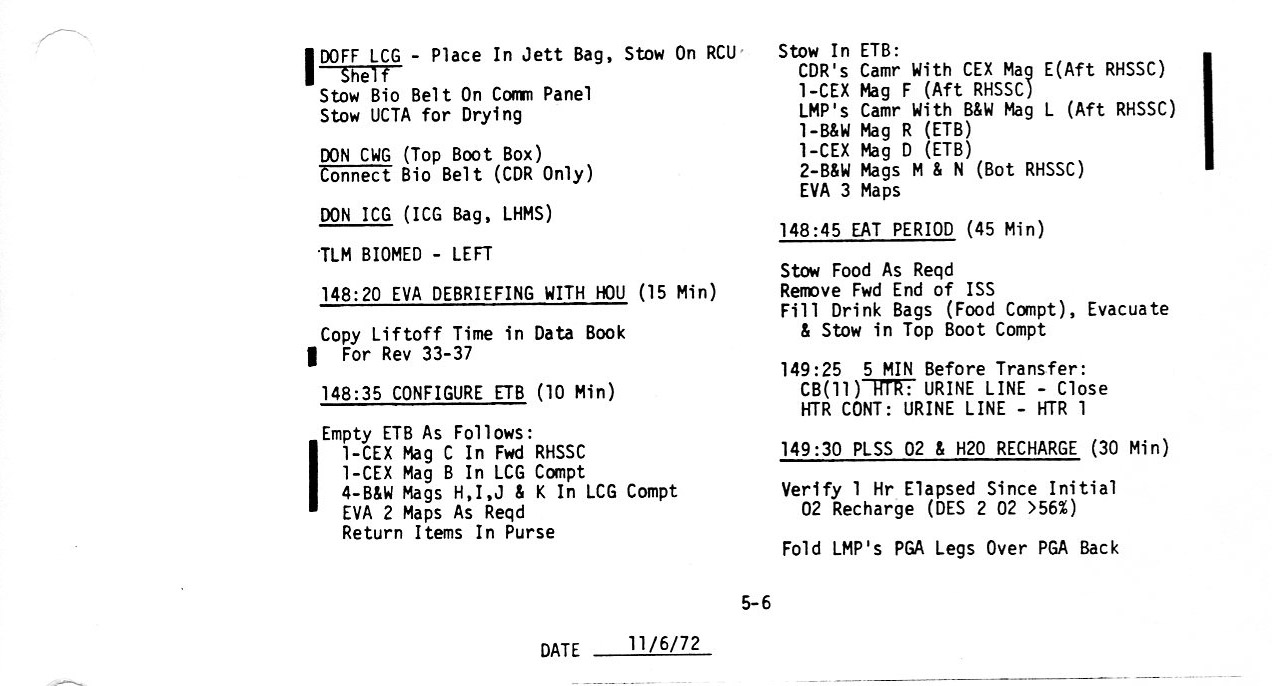 DOFF LCG - Place In Jett Bag, Stow On RCU Shelf
Stow Bio Belt On Comm Panel
Stow UCTA for Drying

DON CWG (Top Boot Box)
Connect Bio Belt (CDR Only)

DON ICG (ICG Bag, LHMS)

TLM BIOMED - LEFT

148:20 EVA DEBRIEFING WITH HOU (15 Min)

Copy Liftoff Time in Data Book
For Rev 33-37

148:35 CONFIGURE ETB (10 Min)

Empty ETB As Follows:
1-CEX Mag C In Fwd RHSSC
1-CEX Mag B In LCG Compt
4-B&W Mags H,I,J & K In LCG Compt
EVA 2 Maps As Reqd
Return Items In Purse

Stow In ETB:
CDR's Camr With CEX Mag E(Aft RHSSC)
1-CEX Mag F (Aft RHSSC)
LMP's Camr With B&W Mag L (Aft RHSSC)
1-B&W Mag R (ETB)
1-CEX Mag D (ETB)
2-B&W Mags M & N (Bot RHSSC)
EVA 3 Maps

148:45 EAT PERIOD (45 Min)

Stow Food As Reqd
Remove Fwd End of ISS
Fill Drink Bags (Food Compt), Evacuate & Stow in Top Boot Compt

149:25 5 MIN Before Transfer:
CB(11) HTR: URINE LINE - Close
HTR CONT: URINE LINE - HTR 1

149:30 PLSS O2 & H2O RECHARGE (30 Min)

Verify 1 Hr Elapsed Since Initial O2 Recharge (DES 2 O2 >56%)

Fold LMP's PGA Legs Over PGA Back

5-6

DATE 11/6/72